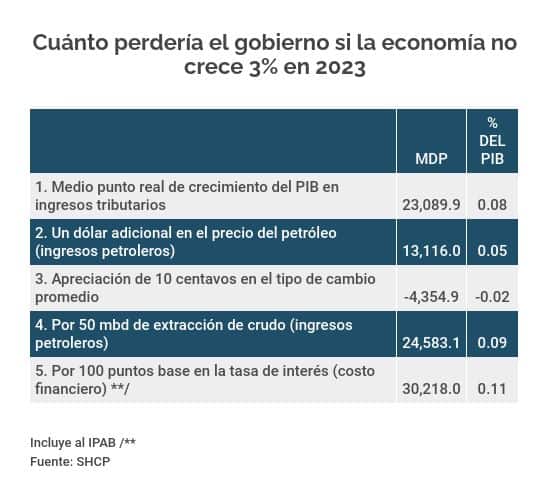 Cuánto perdería el gobierno si la economía no crece 3% en 2023

|  | MDP | % DEL PIB |
|---|---|---|
| 1. Medio punto real de crecimiento del PIB en ingresos tributarios | 23,089.9 | 0.08 |
| 2. Un dólar adicional en el precio del petróleo (ingresos petroleros) | 13,116.0 | 0.05 |
| 3. Apreciación de 10 centavos en el tipo de cambio promedio | -4,354.9 | -0.02 |
| 4. Por 50 mbd de extracción de crudo (ingresos petroleros) | 24,583.1 | 0.09 |
| 5. Por 100 puntos base en la tasa de interés (costo financiero) **/ | 30,218.0 | 0.11 |

Incluye al IPAB /**
Fuente: SHCP